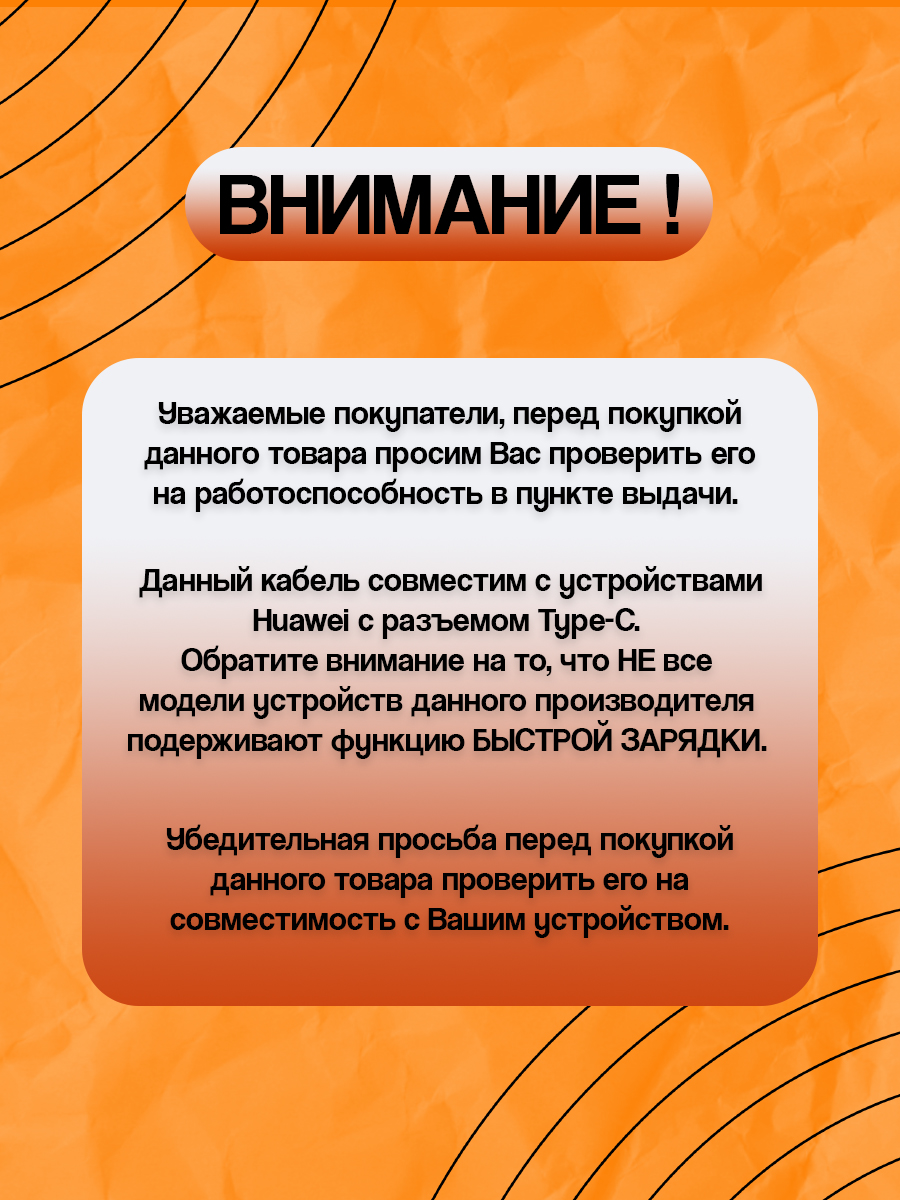 ВНИМАНИЕ !

Уважаемые покупатели, перед покупкой данного товара просим Вас проверить его на работоспособность в пункте выдачи.

Данный кабель совместим с устройствами Huawei с разъемом Type-C.
Обратите внимание на то, что НЕ все модели устройств данного производителя подерживают функцию БЫСТРОЙ ЗАРЯДКИ.

Убедительная просьба перед покупкой данного товара проверить его на совместимость с Вашим устройством.